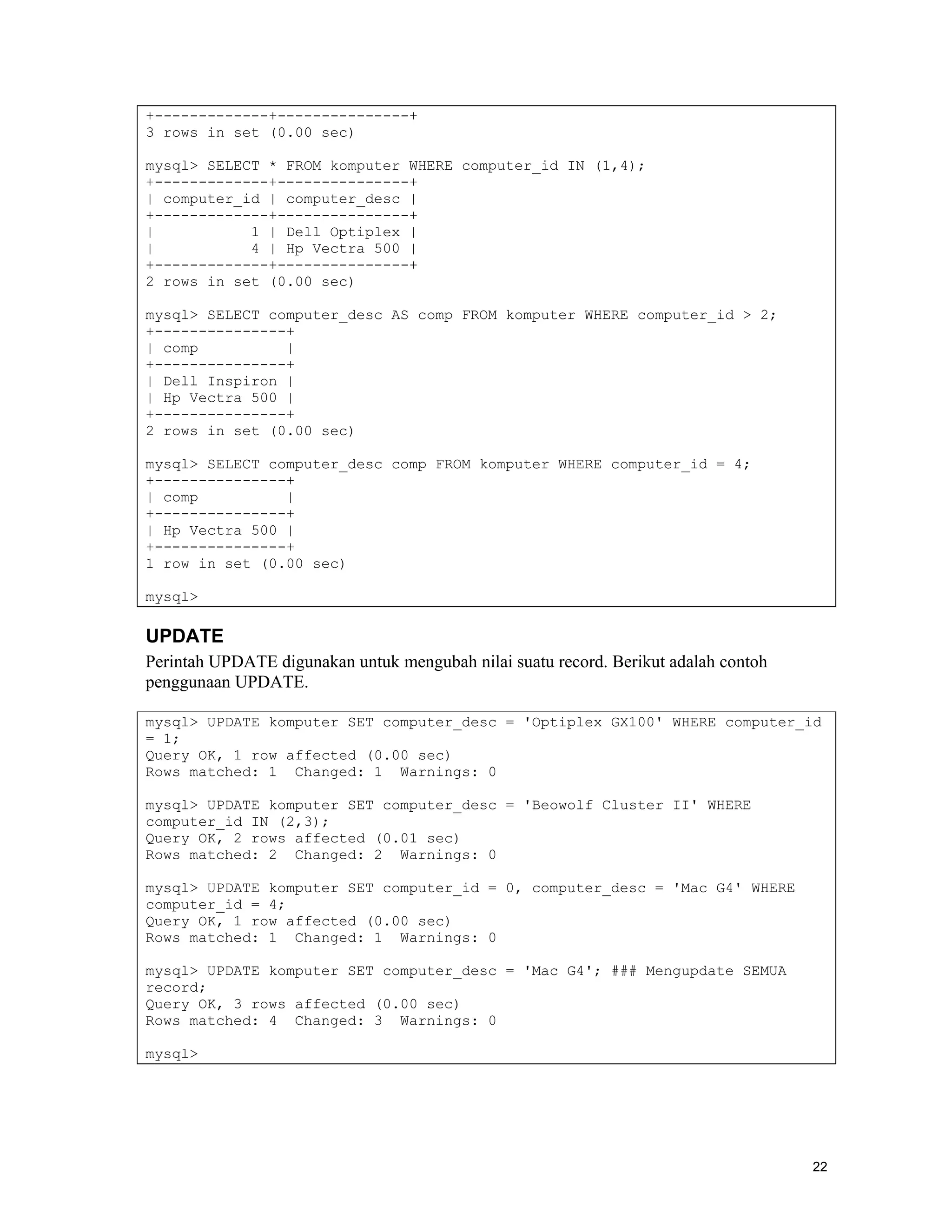 +-------------+---------------+
3 rows in set (0.00 sec)

mysql> SELECT * FROM komputer WHERE computer_id IN (1,4);
+-------------+---------------+
| computer_id | computer_desc |
+-------------+---------------+
|           1 | Dell Optiplex |
|           4 | Hp Vectra 500 |
+-------------+---------------+
2 rows in set (0.00 sec)

mysql> SELECT computer_desc AS comp FROM komputer WHERE computer_id > 2;
+---------------+
| comp          |
+---------------+
| Dell Inspiron |
| Hp Vectra 500 |
+---------------+
2 rows in set (0.00 sec)

mysql> SELECT computer_desc comp FROM komputer WHERE computer_id = 4;
+---------------+
| comp          |
+---------------+
| Hp Vectra 500 |
+---------------+
1 row in set (0.00 sec)

mysql>

UPDATE

Perintah UPDATE digunakan untuk mengubah nilai suatu record. Berikut adalah contoh penggunaan UPDATE.

mysql> UPDATE komputer SET computer_desc = 'Optiplex GX100' WHERE computer_id = 1;
Query OK, 1 row affected (0.00 sec)
Rows matched: 1  Changed: 1  Warnings: 0

mysql> UPDATE komputer SET computer_desc = 'Beowolf Cluster II' WHERE computer_id IN (2,3);
Query OK, 2 rows affected (0.01 sec)
Rows matched: 2  Changed: 2  Warnings: 0

mysql> UPDATE komputer SET computer_id = 0, computer_desc = 'Mac G4' WHERE computer_id = 4;
Query OK, 1 row affected (0.00 sec)
Rows matched: 1  Changed: 1  Warnings: 0

mysql> UPDATE komputer SET computer_desc = 'Mac G4'; ### Mengupdate SEMUA record;
Query OK, 3 rows affected (0.00 sec)
Rows matched: 4  Changed: 3  Warnings: 0

mysql>

22